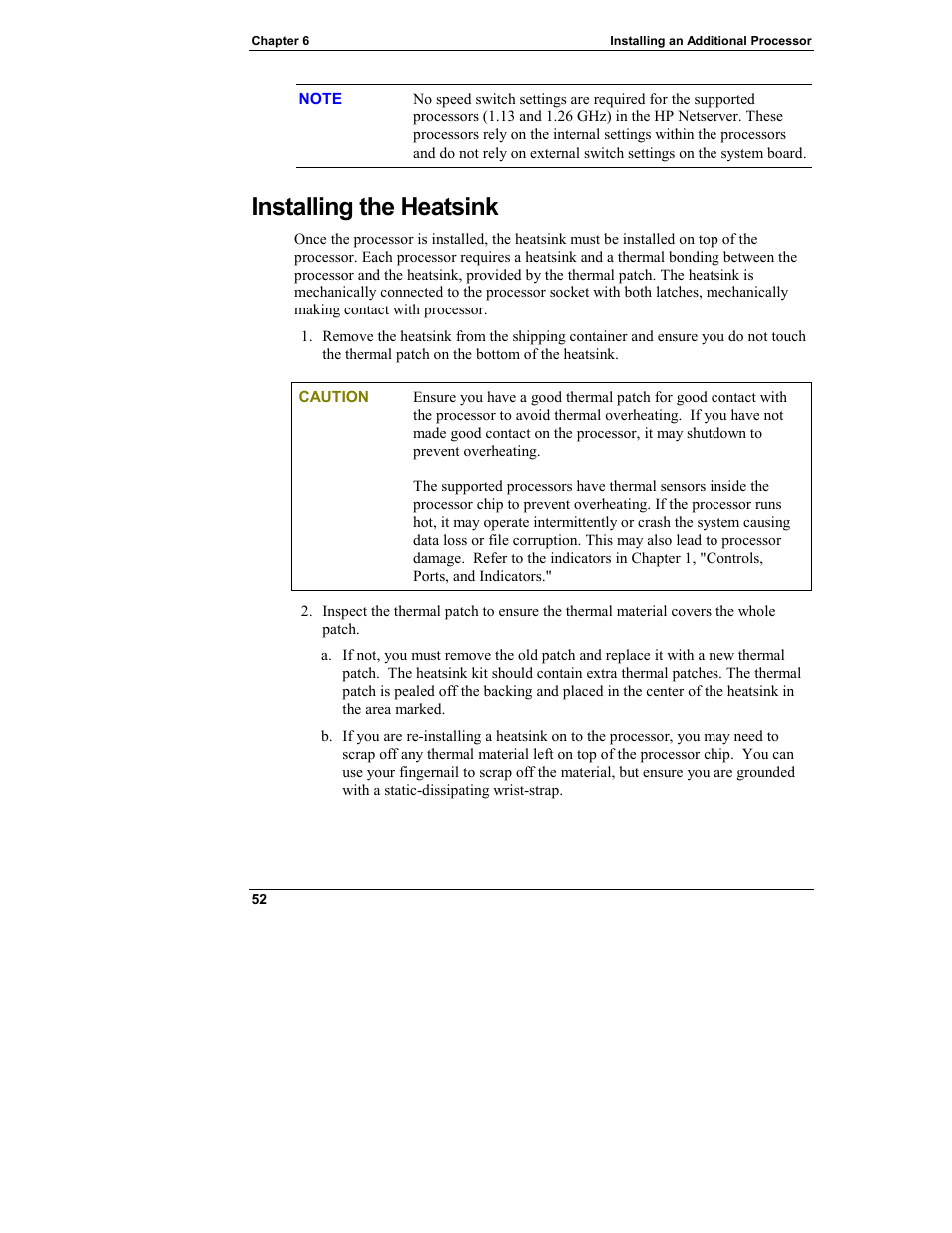 Chapter 6

Installing an Additional Processor

NOTE

No speed switch settings are required for the supported processors (1.13 and 1.26 GHz) in the HP Netserver. These processors rely on the internal settings within the processors and do not rely on external switch settings on the system board.

Installing the Heatsink

Once the processor is installed, the heatsink must be installed on top of the processor. Each processor requires a heatsink and a thermal bonding between the processor and the heatsink, provided by the thermal patch. The heatsink is mechanically connected to the processor socket with both latches, mechanically making contact with processor.

1. Remove the heatsink from the shipping container and ensure you do not touch the thermal patch on the bottom of the heatsink.

CAUTION

Ensure you have a good thermal patch for good contact with the processor to avoid thermal overheating. If you have not made good contact on the processor, it may shutdown to prevent overheating.

The supported processors have thermal sensors inside the processor chip to prevent overheating. If the processor runs hot, it may operate intermittently or crash the system causing data loss or file corruption. This may also lead to processor damage. Refer to the indicators in Chapter 1, "Controls, Ports, and Indicators."

2. Inspect the thermal patch to ensure the thermal material covers the whole patch.

a. If not, you must remove the old patch and replace it with a new thermal patch. The heatsink kit should contain extra thermal patches. The thermal patch is pealed off the backing and placed in the center of the heatsink in the area marked.

b. If you are re-installing a heatsink on to the processor, you may need to scrap off any thermal material left on top of the processor chip. You can use your fingernail to scrap off the material, but ensure you are grounded with a static-dissipating wrist-strap.

52